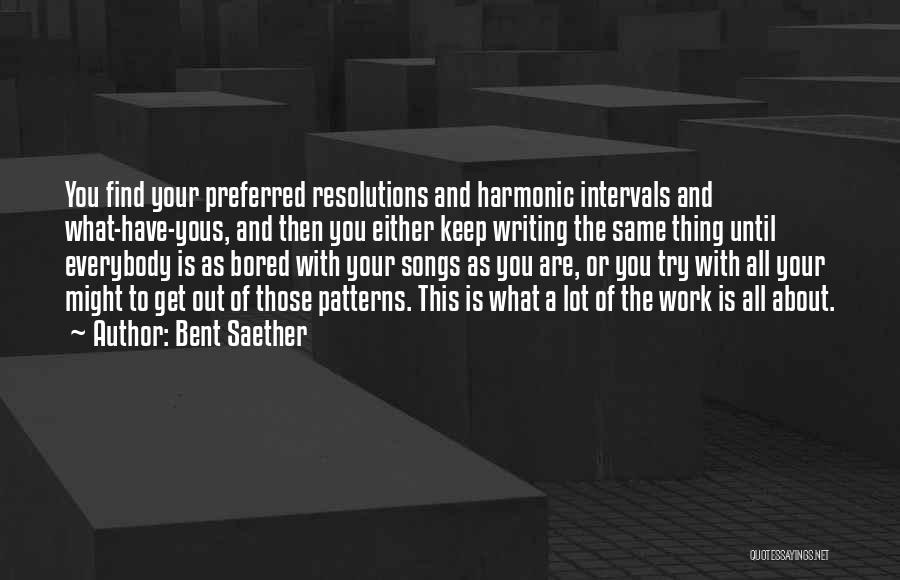 You find your preferred resolutions and harmonic intervals and what-have-yous, and then you either keep writing the same thing until everybody is as bored with your songs as you are, or you try with all your might to get out of those patterns. This is what a lot of the work is all about.
~ Author: Bent Saether

QUOTESSAYINGS.NET